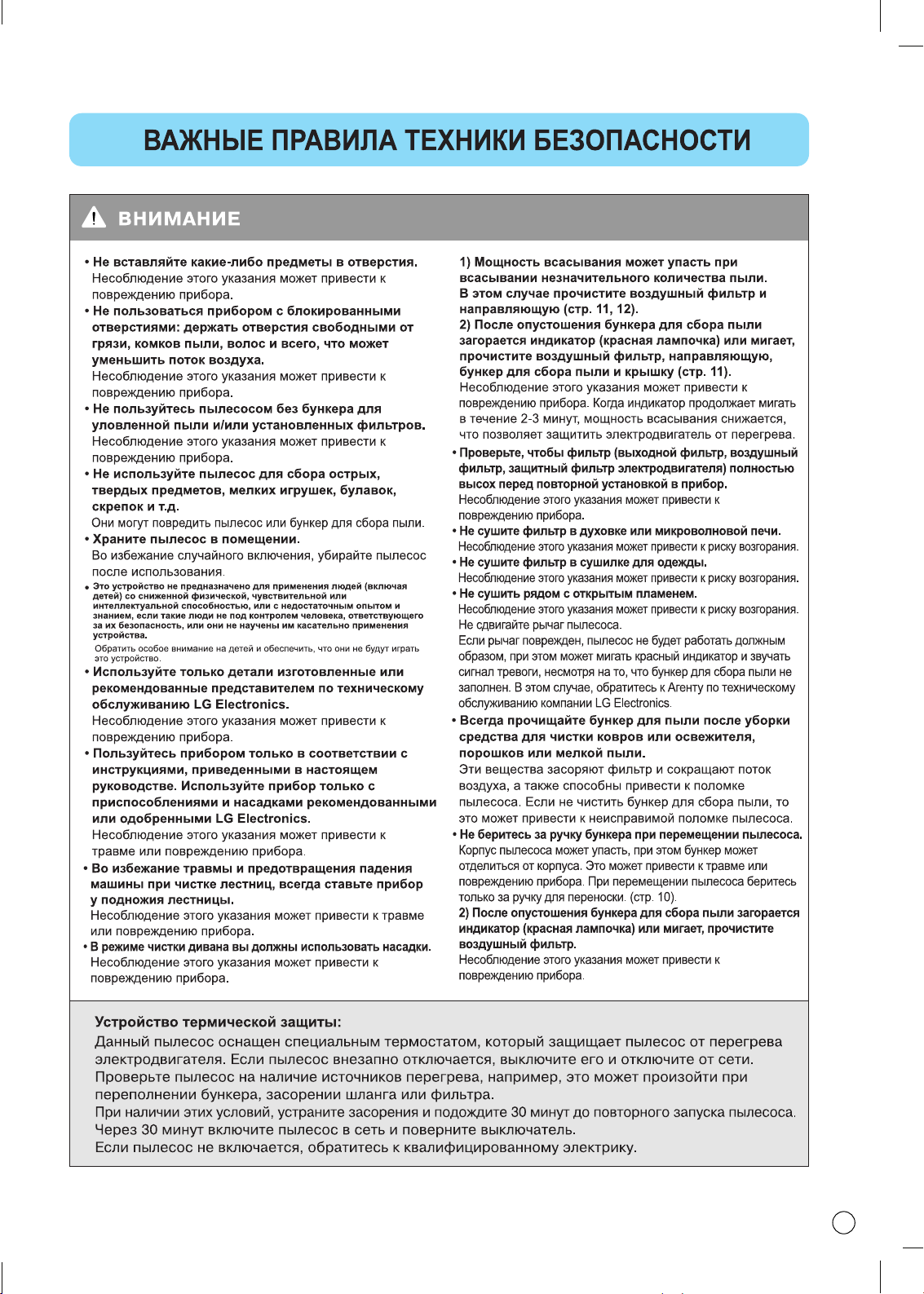 ВАЖНЫЕ ПРАВИЛА ТЕХНИКИ БЕЗОПАСНОСТИ

ВНИМАНИЕ

• Не вставляйте какие-либо предметы в отверстия.
Несоблюдение этого указания может привести к повреждению прибора.
• Не пользоваться прибором с блокированными отверстиями: держать отверстия свободными от грязи, комков пыли, волос и всего, что может уменьшить поток воздуха.
Несоблюдение этого указания может привести к повреждению прибора.
• Не пользуйтесь пылесосом без бункера для уловленной пыли и/или установленных фильтров.
Несоблюдение этого указания может привести к повреждению прибора.
• Не используйте пылесос для сбора острых, твердых предметов, мелких игрушек, булавок, скрепок и т.д.
Они могут повредить пылесос или бункер для сбора пыли.
• Храните пылесос в помещении.
Во избежание случайного включения, убирайте пылесос после использования.
• Это устройство не предназначено для применения людей (включая детей) со сниженной физической, чувствительной или интеллектуальной способностью, или с недостаточным опытом и знанием, если такие люди не под контролем человека, ответствующего за их безопасность, или они не научены им касательно применения устройства.
Обратить особое внимание на детей и обеспечить, что они не будут играть это устройство.
• Используйте только детали изготовленные или рекомендованные представителем по техническому обслуживанию LG Electronics.
Несоблюдение этого указания может привести к повреждению прибора.
• Пользуйтесь прибором только в соответствии с инструкциями, приведенными в настоящем руководстве. Используйте прибор только с приспособлениями и насадками рекомендованными или одобренными LG Electronics.
Несоблюдение этого указания может привести к травме или повреждению прибора.
• Во избежание травмы и предотвращения падения машины при чистке лестниц, всегда ставьте прибор у подножия лестницы.
Несоблюдение этого указания может привести к травме или повреждению прибора.
• В режиме чистки дивана вы должны использовать насадки.
Несоблюдение этого указания может привести к повреждению прибора.

1) Мощность всасывания может упасть при всасывании незначительного количества пыли.
В этом случае прочистите воздушный фильтр и направляющую (стр. 11, 12).
2) После опустошения бункера для сбора пыли загорается индикатор (красная лампочка) или мигает, прочистите воздушный фильтр, направляющую, бункер для сбора пыли и крышку (стр. 11).
Несоблюдение этого указания может привести к повреждению прибора. Когда индикатор продолжает мигать в течение 2-3 минут, мощность всасывания снижается, что позволяет защитить электродвигатель от перегрева.
• Проверьте, чтобы фильтр (выходной фильтр, воздушный фильтр, защитный фильтр электродвигателя) полностью высох перед повторной установкой в прибор.
Несоблюдение этого указания может привести к повреждению прибора.
• Не сушите фильтр в духовке или микроволновой печи.
Несоблюдение этого указания может привести к риску возгорания.
• Не сушите фильтр в сушилке для одежды.
Несоблюдение этого указания может привести к риску возгорания.
• Не сушить рядом с открытым пламенем.
Несоблюдение этого указания может привести к риску возгорания.
Не сдвигайте рычаг пылесоса.
Если рычаг поврежден, пылесос не будет работать должным образом, при этом может мигать красный индикатор и звучать сигнал тревоги, несмотря на то, что бункер для сбора пыли не заполнен. В этом случае, обратитесь к Агенту по техническому обслуживанию компании LG Electronics.
• Всегда прочищайте бункер для пыли после уборки средства для чистки ковров или освежителя, порошков или мелкой пыли.
Эти вещества засоряют фильтр и сокращают поток воздуха, а также способны привести к поломке пылесоса. Если не чистить бункер для сбора пыли, то это может привести к неисправимой поломке пылесоса.
• Не беритесь за ручку бункера при перемещении пылесоса.
Корпус пылесоса может упасть, при этом бункер может отделиться от корпуса. Это может привести к травме или повреждению прибора. При перемещении пылесоса беритесь только за ручку для переноски. (стр. 10).
2) После опустошения бункера для сбора пыли загорается индикатор (красная лампочка) или мигает, прочистите воздушный фильтр.
Несоблюдение этого указания может привести к повреждению прибора.

Устройство термической защиты:
Данный пылесос оснащен специальным термостатом, который защищает пылесос от перегрева электродвигателя. Если пылесос внезапно отключается, выключите его и отключите от сети.
Проверьте пылесос на наличие источников перегрева, например, это может произойти при переполнении бункера, засорении шланга или фильтра.
При наличии этих условий, устраните засорения и подождите 30 минут до повторного запуска пылесоса.
Через 30 минут включите пылесос в сеть и поверните выключатель.
Если пылесос не включается, обратитесь к квалифицированному электрику.